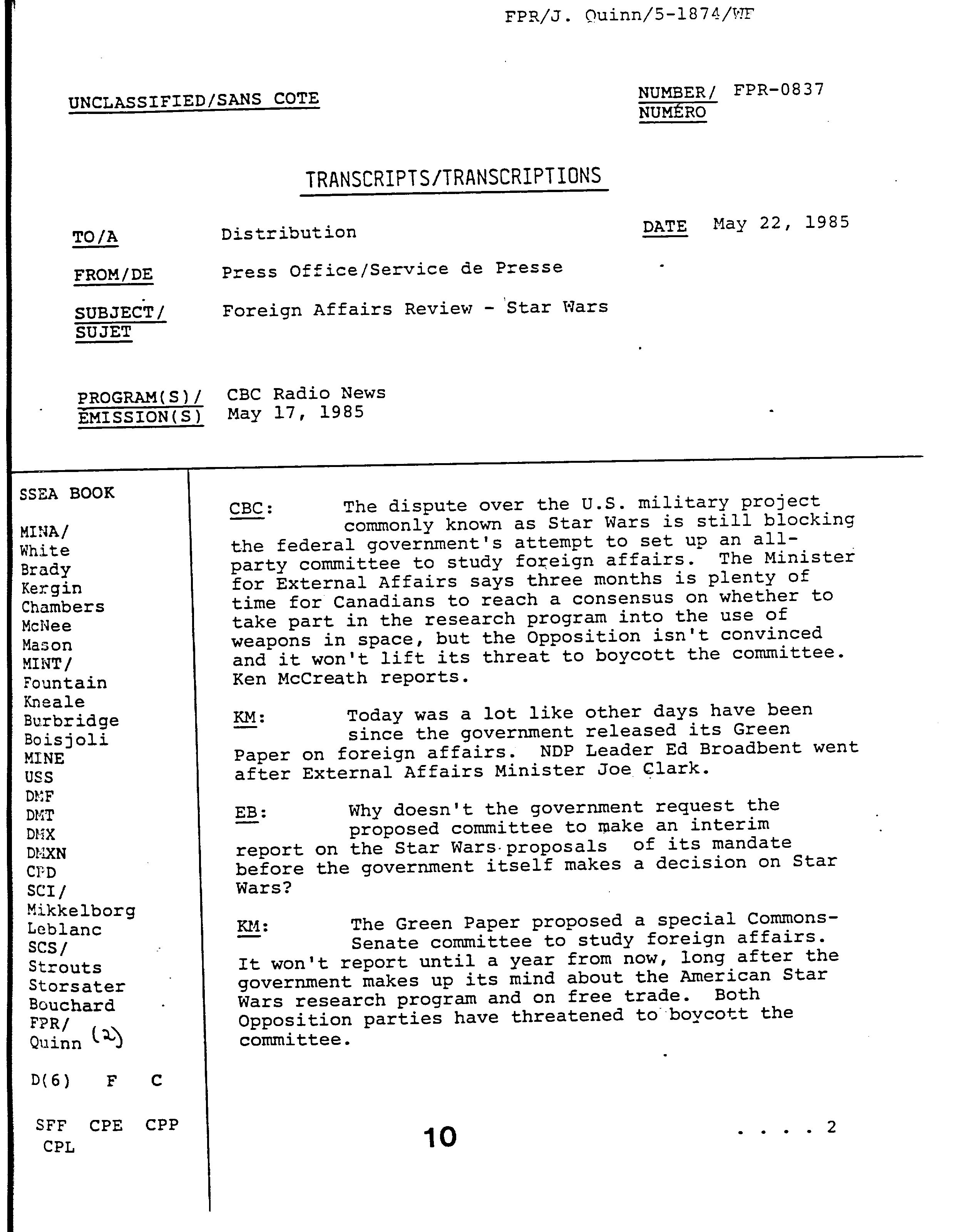 FPR/J. Quinn/5-1874/WF

UNCLASSIFIED/SANS COTE

NUMBER/ NUMÉRO FPR-0837

TRANSCRIPTS/TRANSCRIPTIONS

TO/A Distribution

DATE May 22, 1985

FROM/DE Press Office/Service de Presse

SUBJECT/ SUJET Foreign Affairs Review - Star Wars

PROGRAM(S)/ EMISSION(S) CBC Radio News May 17, 1985

SSEA BOOK

MINA/
White
Brady
Kergin
Chambers
McNee
Mason
MINT/
Fountain
Kneale
Burbridge
Boisjoli
MINE
USS
DMF
DMT
DMX
DMXN
CPD
SCI/
Mikkelborg
Leblanc
SCS/
Strouts
Storsater
Bouchard
FPR/
Quinn (2)

D(6) F C

SFF CPE CPP
CPL

CBC: The dispute over the U.S. military project commonly known as Star Wars is still blocking the federal government's attempt to set up an all-party committee to study foreign affairs. The Minister for External Affairs says three months is plenty of time for Canadians to reach a consensus on whether to take part in the research program into the use of weapons in space, but the Opposition isn't convinced and it won't lift its threat to boycott the committee. Ken McCreath reports.

KM: Today was a lot like other days have been since the government released its Green Paper on foreign affairs. NDP Leader Ed Broadbent went after External Affairs Minister Joe Clark.

EB: Why doesn't the government request the proposed committee to make an interim report on the Star Wars proposals of its mandate before the government itself makes a decision on Star Wars?

KM: The Green Paper proposed a special Commons-Senate committee to study foreign affairs. It won't report until a year from now, long after the government makes up its mind about the American Star Wars research program and on free trade. Both Opposition parties have threatened to boycott the committee.

10

. . . . 2